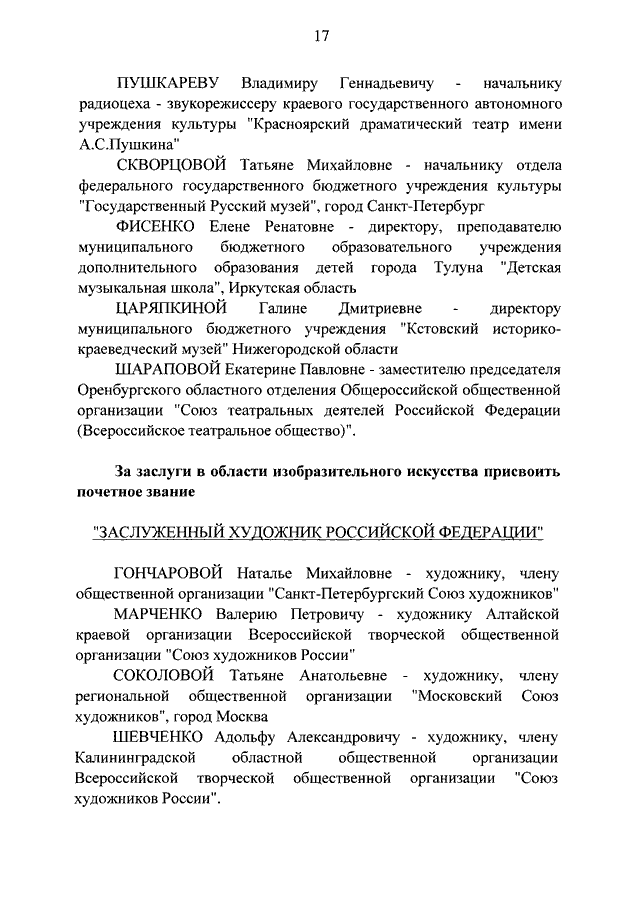 17

ПУШКАРЕВУ Владимиру Геннадьевичу - начальнику радиоцеха - звукорежиссеру краевого государственного автономного учреждения культуры "Красноярский драматический театр имени А.С.Пушкина"

СКВОРЦОВОЙ Татьяне Михайловне - начальнику отдела федерального государственного бюджетного учреждения культуры "Государственный Русский музей", город Санкт-Петербург

ФИСЕНКО Елене Ренатовне - директору, преподавателю муниципального бюджетного образовательного учреждения дополнительного образования детей города Тулуна "Детская музыкальная школа", Иркутская область

ЦАРЯПКИНОЙ Галине Дмитриевне - директору муниципального бюджетного учреждения "Кстовский историко-краеведческий музей" Нижегородской области

ШАРАПОВОЙ Екатерине Павловне - заместителю председателя Оренбургского областного отделения Общероссийской общественной организации "Союз театральных деятелей Российской Федерации (Всероссийское театральное общество)".

За заслуги в области изобразительного искусства присвоить почетное звание

"ЗАСЛУЖЕННЫЙ ХУДОЖНИК РОССИЙСКОЙ ФЕДЕРАЦИИ"

ГОНЧАРОВОЙ Наталье Михайловне - художнику, члену общественной организации "Санкт-Петербургский Союз художников"

МАРЧЕНКО Валерию Петровичу - художнику Алтайской краевой организации Всероссийской творческой общественной организации "Союз художников России"

СОКОЛОВОЙ Татьяне Анатольевне - художнику, члену региональной общественной организации "Московский Союз художников", город Москва

ШЕВЧЕНКО Адольфу Александровичу - художнику, члену Калининградской областной общественной организации Всероссийской творческой общественной организации "Союз художников России".